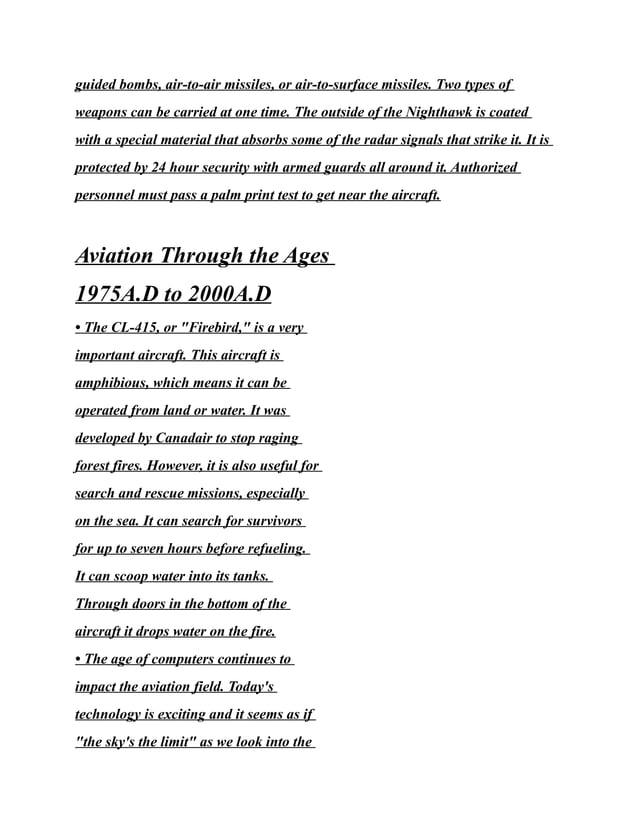 guided bombs, air-to-air missiles, or air-to-surface missiles. Two types of weapons can be carried at one time. The outside of the Nighthawk is coated with a special material that absorbs some of the radar signals that strike it. It is protected by 24 hour security with armed guards all around it. Authorized personnel must pass a palm print test to get near the aircraft.

Aviation Through the Ages
1975A.D to 2000A.D

• The CL-415, or "Firebird," is a very important aircraft. This aircraft is amphibious, which means it can be operated from land or water. It was developed by Canadair to stop raging forest fires. However, it is also useful for search and rescue missions, especially on the sea. It can search for survivors for up to seven hours before refueling. It can scoop water into its tanks. Through doors in the bottom of the aircraft it drops water on the fire.
• The age of computers continues to impact the aviation field. Today's technology is exciting and it seems as if "the sky's the limit" as we look into the